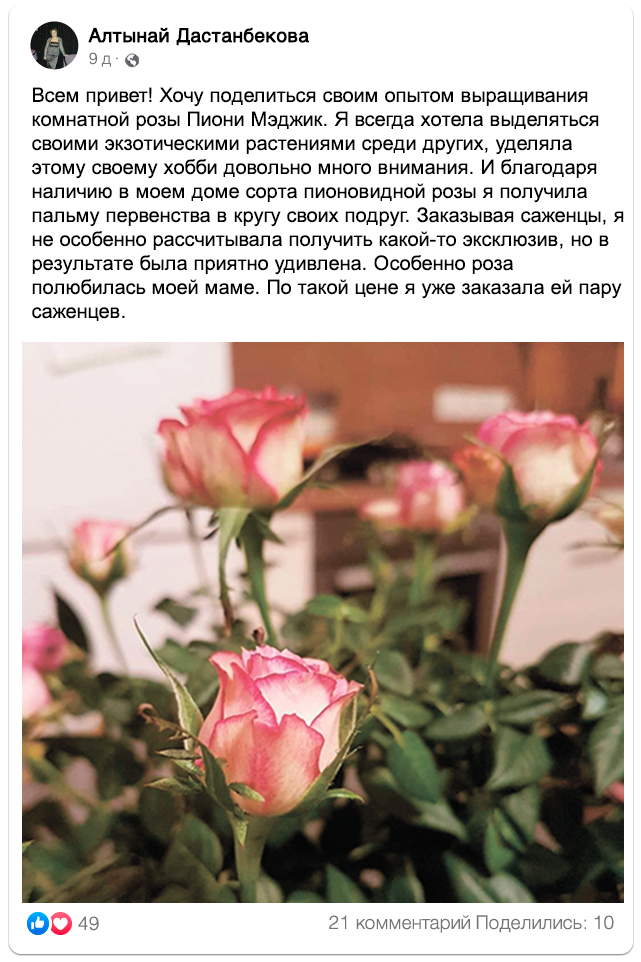 Алтынай Дастанбекова
9 д ·

Всем привет! Хочу поделиться своим опытом выращивания комнатной розы Пиони Мэджик. Я всегда хотела выделяться своими экзотическими растениями среди других, уделяла этому своему хобби довольно много внимания. И благодаря наличию в моем доме сорта пионовидной розы я получила пальму первенства в кругу своих подруг. Заказывая саженцы, я не особенно рассчитывала получить какой-то эксклюзив, но в результате была приятно удивлена. Особенно роза полюбилась моей маме. По такой цене я уже заказала ей пару саженцев.

49

21 комментарий Поделились: 10